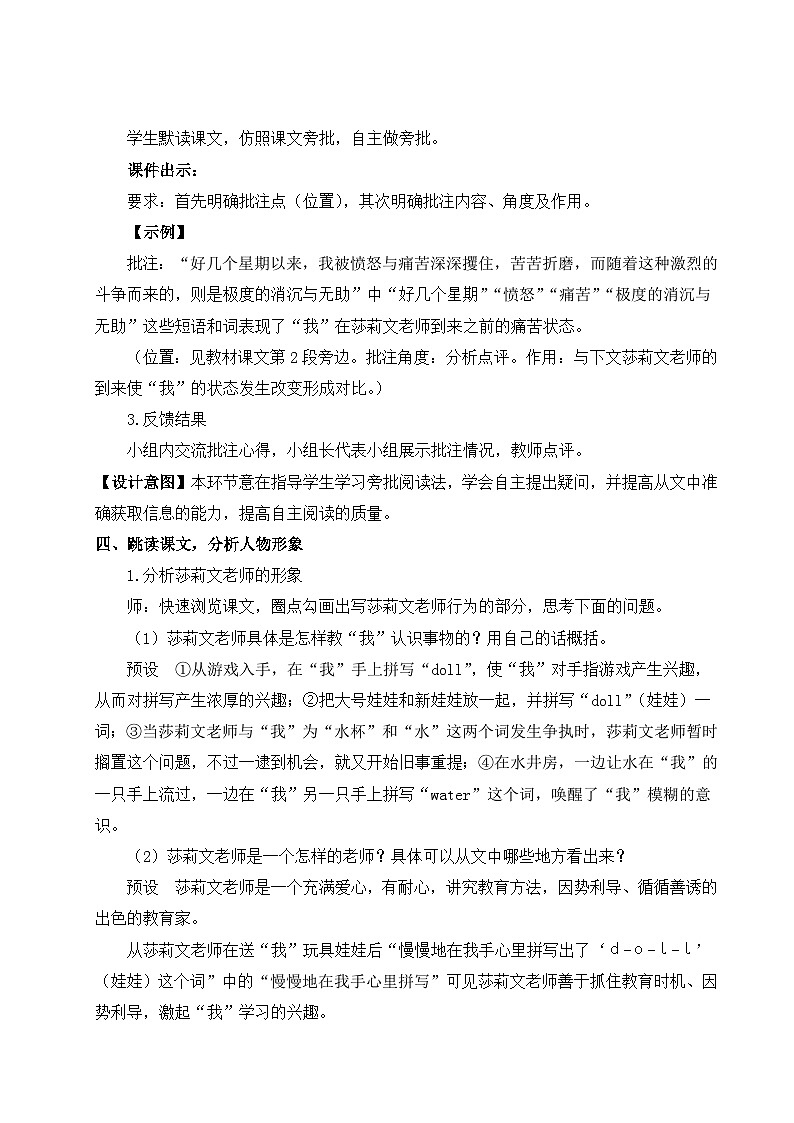 学生默读课文，仿照课文旁批，自主做旁批。

课件出示：

要求：首先明确批注点（位置），其次明确批注内容、角度及作用。

【示例】

批注：“好几个星期以来，我被愤怒与痛苦深深攫住，苦苦折磨，而随着这种激烈的斗争而来的，则是极度的消沉与无助”中“好几个星期”“愤怒”“痛苦”“极度的消沉与无助”这些短语和词表现了“我”在莎莉文老师到来之前的痛苦状态。

（位置：见教材课文第2段旁边。批注角度：分析点评。作用：与下文莎莉文老师的到来使“我”的状态发生改变形成对比。）

3.反馈结果

小组内交流批注心得，小组长代表小组展示批注情况，教师点评。

【设计意图】本环节意在指导学生学习旁批阅读法，学会自主提出疑问，并提高从文中准确获取信息的能力，提高自主阅读的质量。

四、跳读课文，分析人物形象

1.分析莎莉文老师的形象

师：快速浏览课文，圈点勾画出写莎莉文老师行为的部分，思考下面的问题。

（1）莎莉文老师具体是怎样教“我”认识事物的？用自己的话概括。

预设　①从游戏入手，在“我”手上拼写“doll”，使“我”对手指游戏产生兴趣，从而对拼写产生浓厚的兴趣；②把大号娃娃和新娃娃放一起，并拼写“doll”（娃娃）一词；③当莎莉文老师与“我”为“水杯”和“水”这两个词发生争执时，莎莉文老师暂时搁置这个问题，不过一逮到机会，就又开始旧事重提；④在水井房，一边让水在“我”的一只手上流过，一边在“我”另一只手上拼写“water”这个词，唤醒了“我”模糊的意识。

（2）莎莉文老师是一个怎样的老师？具体可以从文中哪些地方看出来？

预设　莎莉文老师是一个充满爱心，有耐心，讲究教育方法，因势利导、循循善诱的出色的教育家。

从莎莉文老师在送“我”玩具娃娃后“慢慢地在我手心里拼写出了‘d－o－l－l’（娃娃）这个词”中的“慢慢地在我手心里拼写”可见莎莉文老师善于抓住教育时机、因势利导，激起“我”学习的兴趣。